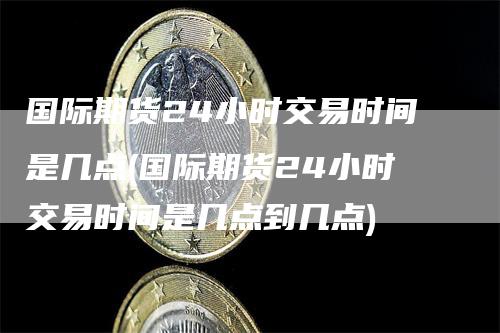 国际期货24小时交易时间是几点(国际期货24小时交易时间是几点到几点)